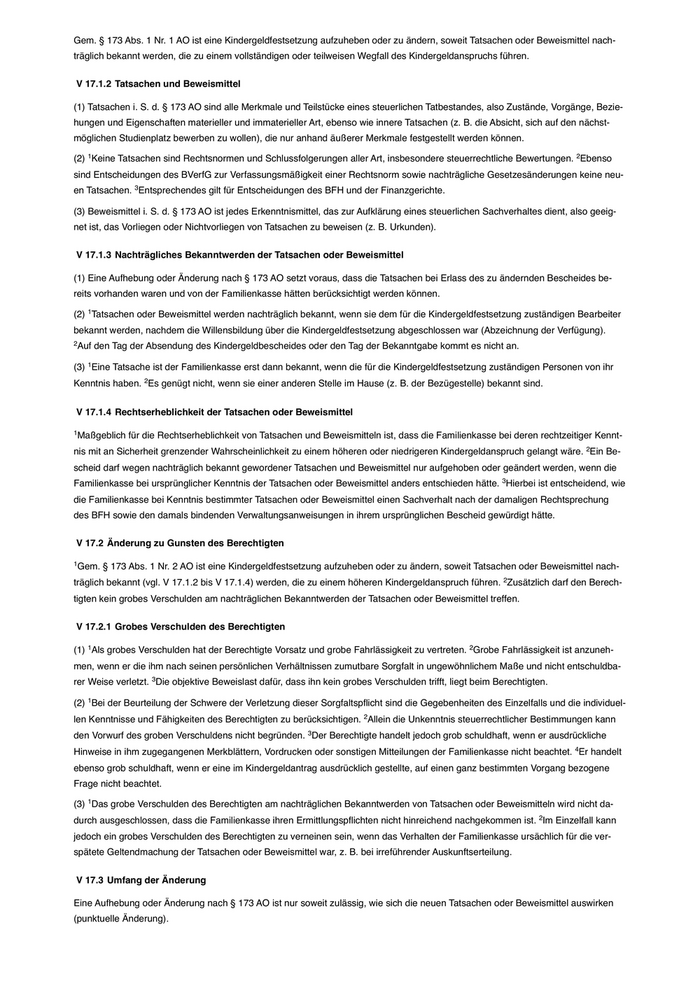 Gem. § 173 Abs. 1 Nr. 1 AO ist eine Kindergeldfestsetzung aufzuheben oder zu ändern, soweit Tatsachen oder Beweismittel nachträglich bekannt werden, die zu einem vollständigen oder teilweisen Wegfall des Kindergeldanspruchs führen.

V 17.1.2 Tatsachen und Beweismittel

(1) Tatsachen i. S. d. § 173 AO sind alle Merkmale und Teilstücke eines steuerlichen Tatbestandes, also Zustände, Vorgänge, Beziehungen und Eigenschaften materieller und immaterieller Art, ebenso wie innere Tatsachen (z. B. die Absicht, sich auf den nächstmöglichen Studienplatz bewerben zu wollen), die nur anhand äußerer Merkmale festgestellt werden können.

(2) $^1$Keine Tatsachen sind Rechtsnormen und Schlussfolgerungen aller Art, insbesondere steuerrechtliche Bewertungen. $^2$Ebenso sind Entscheidungen des BVerfG zur Verfassungsmäßigkeit einer Rechtsnorm sowie nachträgliche Gesetzesänderungen keine neuen Tatsachen. $^3$Entsprechendes gilt für Entscheidungen des BFH und der Finanzgerichte.

(3) Beweismittel i. S. d. § 173 AO ist jedes Erkenntnismittel, das zur Aufklärung eines steuerlichen Sachverhaltes dient, also geeignet ist, das Vorliegen oder Nichtvorliegen von Tatsachen zu beweisen (z. B. Urkunden).

V 17.1.3 Nachträgliches Bekanntwerden der Tatsachen oder Beweismittel

(1) Eine Aufhebung oder Änderung nach § 173 AO setzt voraus, dass die Tatsachen bei Erlass des zu ändernden Bescheides bereits vorhanden waren und von der Familienkasse hätten berücksichtigt werden können.

(2) $^1$Tatsachen oder Beweismittel werden nachträglich bekannt, wenn sie dem für die Kindergeldfestsetzung zuständigen Bearbeiter bekannt werden, nachdem die Willensbildung über die Kindergeldfestsetzung abgeschlossen war (Abzeichnung der Verfügung). $^2$Auf den Tag der Absendung des Kindergeldbescheides oder den Tag der Bekanntgabe kommt es nicht an.

(3) $^1$Eine Tatsache ist der Familienkasse erst dann bekannt, wenn die für die Kindergeldfestsetzung zuständigen Personen von ihr Kenntnis haben. $^2$Es genügt nicht, wenn sie einer anderen Stelle im Hause (z. B. der Bezügestelle) bekannt sind.

V 17.1.4 Rechtserheblichkeit der Tatsachen oder Beweismittel

$^1$Maßgeblich für die Rechtserheblichkeit von Tatsachen und Beweismitteln ist, dass die Familienkasse bei deren rechtzeitiger Kenntnis mit an Sicherheit grenzender Wahrscheinlichkeit zu einem höheren oder niedrigeren Kindergeldanspruch gelangt wäre. $^2$Ein Bescheid darf wegen nachträglich bekannt gewordener Tatsachen und Beweismittel nur aufgehoben oder geändert werden, wenn die Familienkasse bei ursprünglicher Kenntnis der Tatsachen oder Beweismittel anders entschieden hätte. $^3$Hierbei ist entscheidend, wie die Familienkasse bei Kenntnis bestimmter Tatsachen oder Beweismittel einen Sachverhalt nach der damaligen Rechtsprechung des BFH sowie den damals bindenden Verwaltungsanweisungen in ihrem ursprünglichen Bescheid gewürdigt hätte.

V 17.2 Änderung zu Gunsten des Berechtigten

$^1$Gem. § 173 Abs. 1 Nr. 2 AO ist eine Kindergeldfestsetzung aufzuheben oder zu ändern, soweit Tatsachen oder Beweismittel nachträglich bekannt (vgl. V 17.1.2 bis V 17.1.4) werden, die zu einem höheren Kindergeldanspruch führen. $^2$Zusätzlich darf den Berechtigten kein grobes Verschulden am nachträglichen Bekanntwerden der Tatsachen oder Beweismittel treffen.

V 17.2.1 Grobes Verschulden des Berechtigten

(1) $^1$Als grobes Verschulden hat der Berechtigte Vorsatz und grobe Fahrlässigkeit zu vertreten. $^2$Grobe Fahrlässigkeit ist anzunehmen, wenn er die ihm nach seinen persönlichen Verhältnissen zumutbare Sorgfalt in ungewöhnlichem Maße und nicht entschuldbarer Weise verletzt. $^3$Die objektive Beweislast dafür, dass ihn kein grobes Verschulden trifft, liegt beim Berechtigten.

(2) $^1$Bei der Beurteilung der Schwere der Verletzung dieser Sorgfaltspflicht sind die Gegebenheiten des Einzelfalls und die individuellen Kenntnisse und Fähigkeiten des Berechtigten zu berücksichtigen. $^2$Allein die Unkenntnis steuerrechtlicher Bestimmungen kann den Vorwurf des groben Verschuldens nicht begründen. $^3$Der Berechtigte handelt jedoch grob schuldhaft, wenn er ausdrückliche Hinweise in ihm zugegangenen Merkblättern, Vordrucken oder sonstigen Mitteilungen der Familienkasse nicht beachtet. $^4$Er handelt ebenso grob schuldhaft, wenn er eine im Kindergeldantrag ausdrücklich gestellte, auf einen ganz bestimmten Vorgang bezogene Frage nicht beachtet.

(3) $^1$Das grobe Verschulden des Berechtigten am nachträglichen Bekanntwerden von Tatsachen oder Beweismitteln wird nicht dadurch ausgeschlossen, dass die Familienkasse ihren Ermittlungspflichten nicht hinreichend nachgekommen ist. $^2$Im Einzelfall kann jedoch ein grobes Verschulden des Berechtigten zu verneinen sein, wenn das Verhalten der Familienkasse ursächlich für die verspätete Geltendmachung der Tatsachen oder Beweismittel war, z. B. bei irreführender Auskunftserteilung.

V 17.3 Umfang der Änderung

Eine Aufhebung oder Änderung nach § 173 AO ist nur soweit zulässig, wie sich die neuen Tatsachen oder Beweismittel auswirken (punktuelle Änderung).